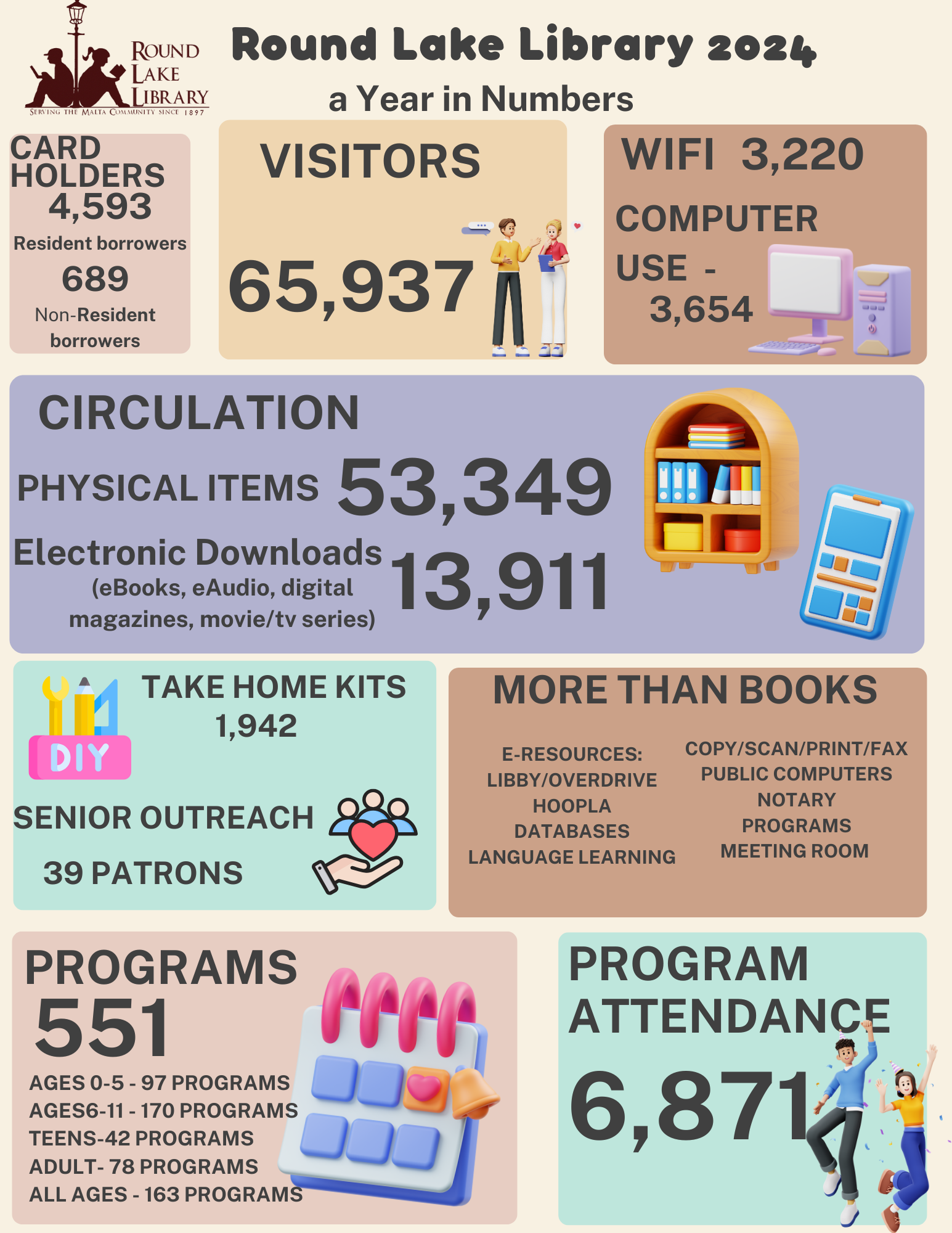 ROUND LAKE LIBRARY
SERVING THE MALTA COMMUNITY SINCE 1897

Round Lake Library 2024
a Year in Numbers

CARD HOLDERS
4,593
Resident borrowers
689
Non-Resident borrowers

VISITORS
65,937

WIFI 3,220
COMPUTER USE - 3,654

CIRCULATION
PHYSICAL ITEMS 53,349
Electronic Downloads (eBooks, eAudio, digital magazines, movie/tv series) 13,911

DIY
TAKE HOME KITS
1,942
SENIOR OUTREACH
39 PATRONS

MORE THAN BOOKS
E-RESOURCES:
LIBBY/OVERDRIVE
HOOPLA
DATABASES
LANGUAGE LEARNING

COPY/SCAN/PRINT/FAX
PUBLIC COMPUTERS
NOTARY
PROGRAMS
MEETING ROOM

PROGRAMS
551
AGES 0-5 - 97 PROGRAMS
AGES6-11 - 170 PROGRAMS
TEENS-42 PROGRAMS
ADULT- 78 PROGRAMS
ALL AGES - 163 PROGRAMS

PROGRAM ATTENDANCE
6,871